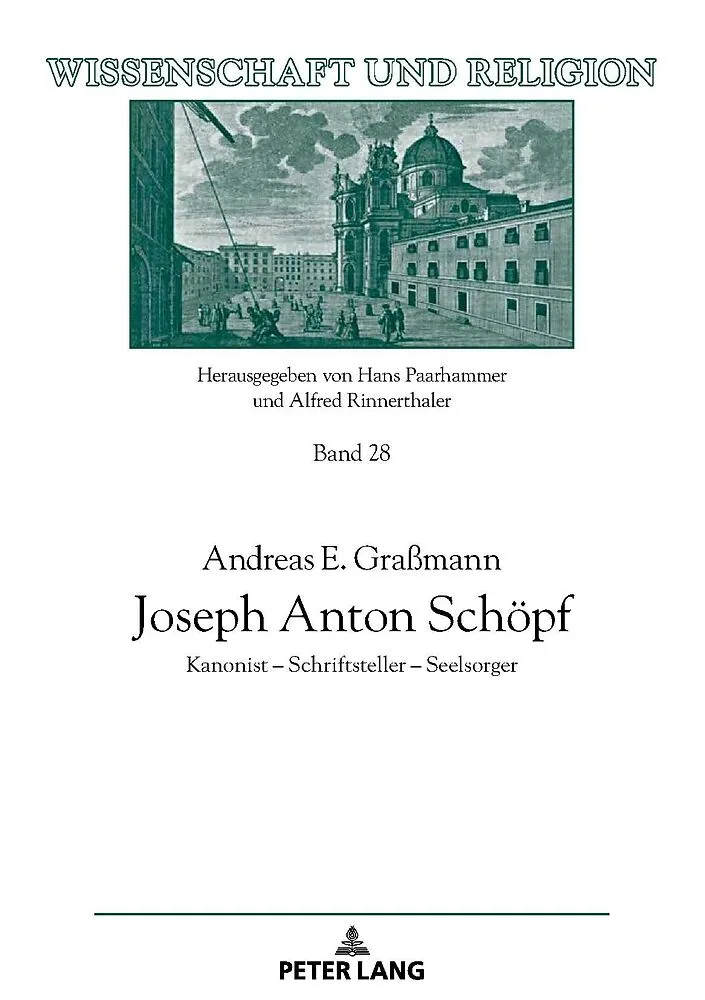 WISSENSCHAFT UND RELIGION

Herausgegeben von Hans Paarhammer
und Alfred Rinnerthaler

Band 28

Andreas E. Graßmann

Joseph Anton Schöpf

Kanonist – Schriftsteller – Seelsorger

PETER LANG